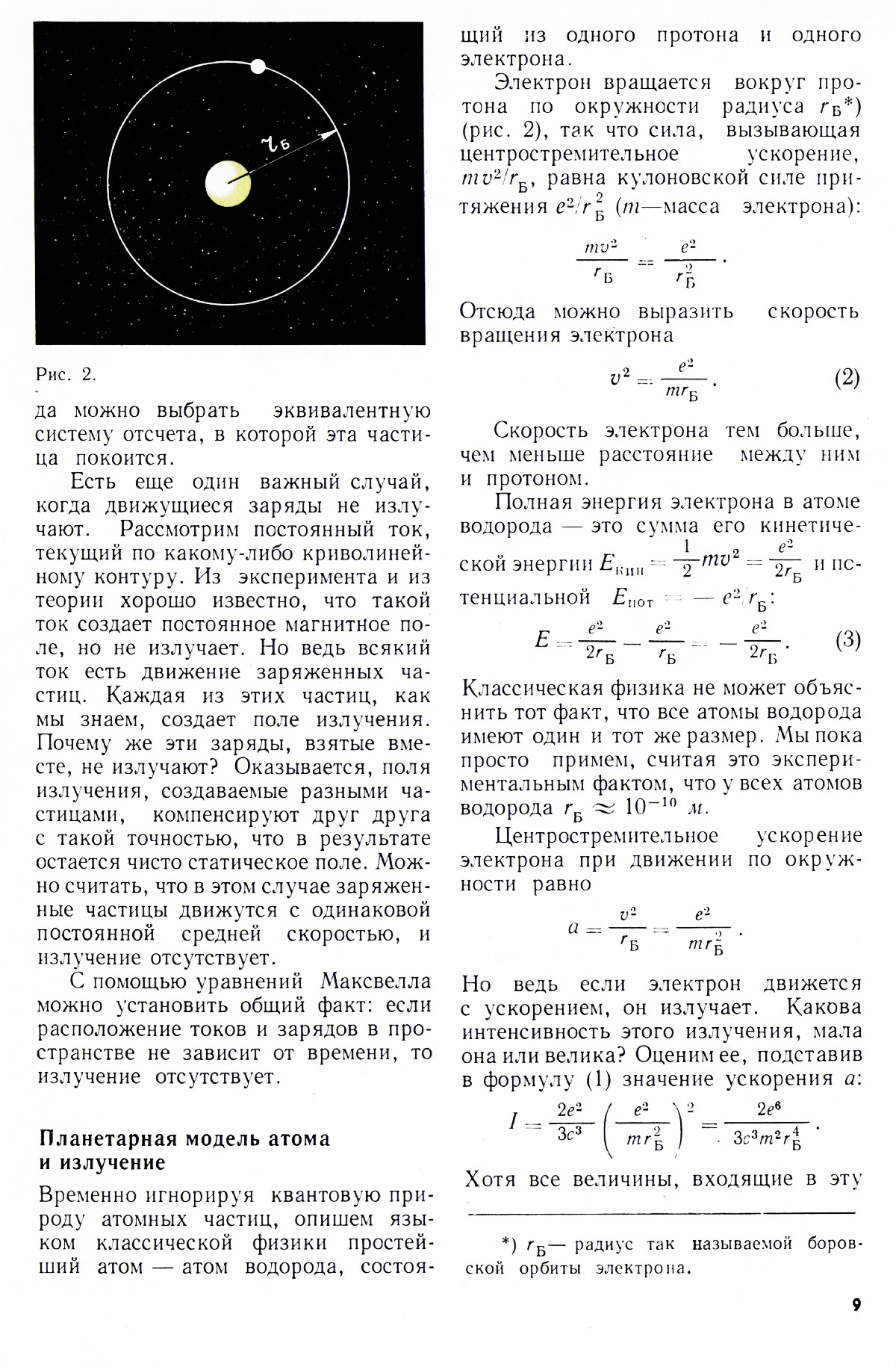 $r_Б$

Рис. 2.

да можно выбрать эквивалентную систему отсчета, в которой эта частица покоится.

Есть еще один важный случай, когда движущиеся заряды не излучают. Рассмотрим постоянный ток, текущий по какому-либо криволинейному контуру. Из эксперимента и из теории хорошо известно, что такой ток создает постоянное магнитное поле, но не излучает. Но ведь всякий ток есть движение заряженных частиц. Каждая из этих частиц, как мы знаем, создает поле излучения. Почему же эти заряды, взятые вместе, не излучают? Оказывается, поля излучения, создаваемые разными частицами, компенсируют друг друга с такой точностью, что в результате остается чисто статическое поле. Можно считать, что в этом случае заряженные частицы движутся с одинаковой постоянной средней скоростью, и излучение отсутствует.

С помощью уравнений Максвелла можно установить общий факт: если расположение токов и зарядов в пространстве не зависит от времени, то излучение отсутствует.

Планетарная модель атома и излучение

Временно игнорируя квантовую природу атомных частиц, опишем языком классической физики простейший атом — атом водорода, состоящий из одного протона и одного электрона.

Электрон вращается вокруг протона по окружности радиуса $r_Б$*) (рис. 2), так что сила, вызывающая центростремительное ускорение, $mv^2/r_Б$, равна кулоновской силе притяжения $e^2/r_Б^2$ ($m$—масса электрона):

$\frac{mv^2}{r_Б} = \frac{e^2}{r_Б^2}$.

Отсюда можно выразить скорость вращения электрона

$v^2 = \frac{e^2}{mr_Б}$. (2)

Скорость электрона тем больше, чем меньше расстояние между ним и протоном.

Полная энергия электрона в атоме водорода — это сумма его кинетической энергии $E_{кин} = \frac{1}{2}mv^2 = \frac{e^2}{2r_Б}$ и потенциальной $E_{пот} = -e^2/r_Б$:

$E = \frac{e^2}{2r_Б} - \frac{e^2}{r_Б} = -\frac{e^2}{2r_Б}$. (3)

Классическая физика не может объяснить тот факт, что все атомы водорода имеют один и тот же размер. Мы пока просто примем, считая это экспериментальным фактом, что у всех атомов водорода $r_Б \approx 10^{-10}$ м.

Центростремительное ускорение электрона при движении по окружности равно

$a = \frac{v^2}{r_Б} = \frac{e^2}{mr_Б^2}$.

Но ведь если электрон движется с ускорением, он излучает. Какова интенсивность этого излучения, мала она или велика? Оценим ее, подставив в формулу (1) значение ускорения $a$:

$I = \frac{2e^2}{3c^3}\left(\frac{e^2}{mr_Б^2}\right)^2 = \frac{2e^6}{3c^3m^2r_Б^4}$.

Хотя все величины, входящие в эту

*) $r_Б$— радиус так называемой боровской орбиты электрона.

9